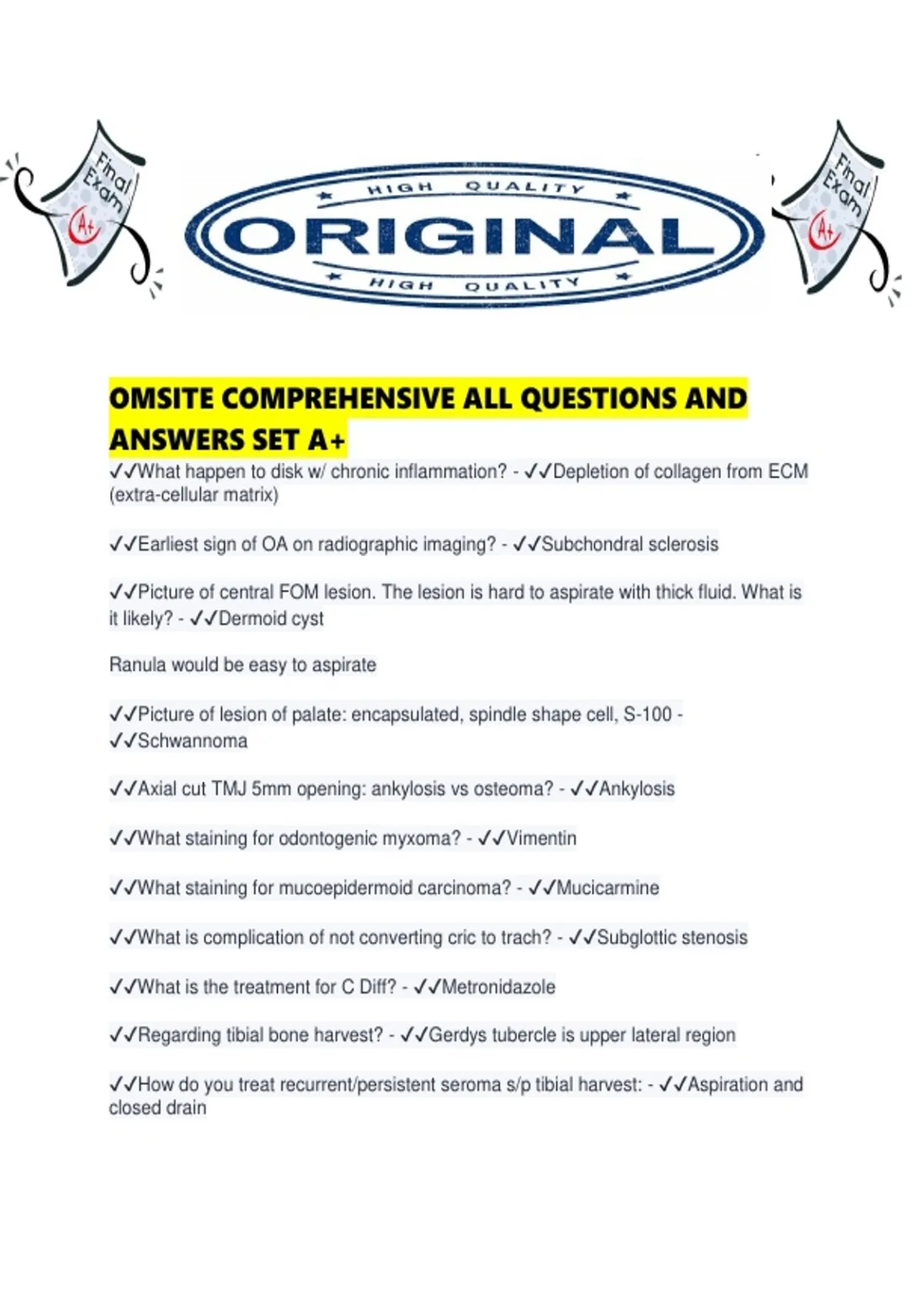 Final Exam A+

HIGH QUALITY
ORIGINAL
HIGH QUALITY

Final Exam A+

OMSITE COMPREHENSIVE ALL QUESTIONS AND ANSWERS SET A+

✓✓What happen to disk w/ chronic inflammation? - ✓✓Depletion of collagen from ECM (extra-cellular matrix)

✓✓Earliest sign of OA on radiographic imaging? - ✓✓Subchondral sclerosis

✓✓Picture of central FOM lesion. The lesion is hard to aspirate with thick fluid. What is it likely? - ✓✓Dermoid cyst

Ranula would be easy to aspirate

✓✓Picture of lesion of palate: encapsulated, spindle shape cell, S-100 - ✓✓Schwannoma

✓✓Axial cut TMJ 5mm opening: ankylosis vs osteoma? - ✓✓Ankylosis

✓✓What staining for odontogenic myxoma? - ✓✓Vimentin

✓✓What staining for mucoepidermoid carcinoma? - ✓✓Mucicarmine

✓✓What is complication of not converting cric to trach? - ✓✓Subglottic stenosis

✓✓What is the treatment for C Diff? - ✓✓Metronidazole

✓✓Regarding tibial bone harvest? - ✓✓Gerdys tubercle is upper lateral region

✓✓How do you treat recurrent/persistent seroma s/p tibial harvest: - ✓✓Aspiration and closed drain